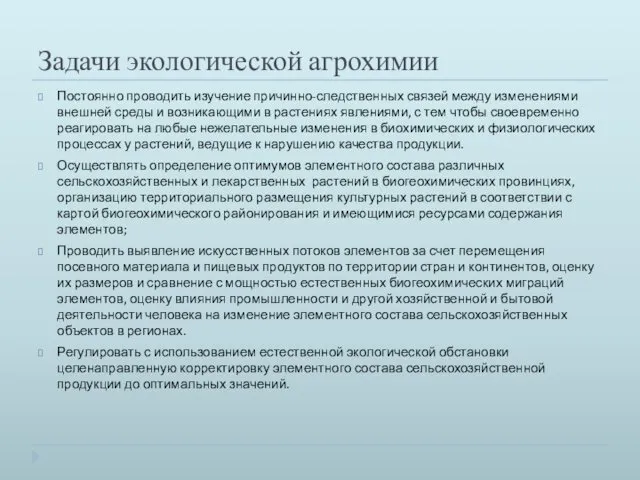 Задачи экологической агрохимии

Постоянно проводить изучение причинно-следственных связей между изменениями внешней среды и возникающими в растениях явлениями, с тем чтобы своевременно реагировать на любые нежелательные изменения в биохимических и физиологических процессах у растений, ведущие к нарушению качества продукции.

Осуществлять определение оптимумов элементного состава различных сельскохозяйственных и лекарственных растений в биогеохимических провинциях, организацию территориального размещения культурных растений в соответствии с картой биогеохимического районирования и имеющимися ресурсами содержания элементов;

Проводить выявление искусственных потоков элементов за счет перемещения посевного материала и пищевых продуктов по территории стран и континентов, оценку их размеров и сравнение с мощностью естественных биогеохимических миграций элементов, оценку влияния промышленности и другой хозяйственной и бытовой деятельности человека на изменение элементного состава сельскохозяйственных объектов в регионах.

Регулировать с использованием естественной экологической обстановки целенаправленную корректировку элементного состава сельскохозяйственной продукции до оптимальных значений.